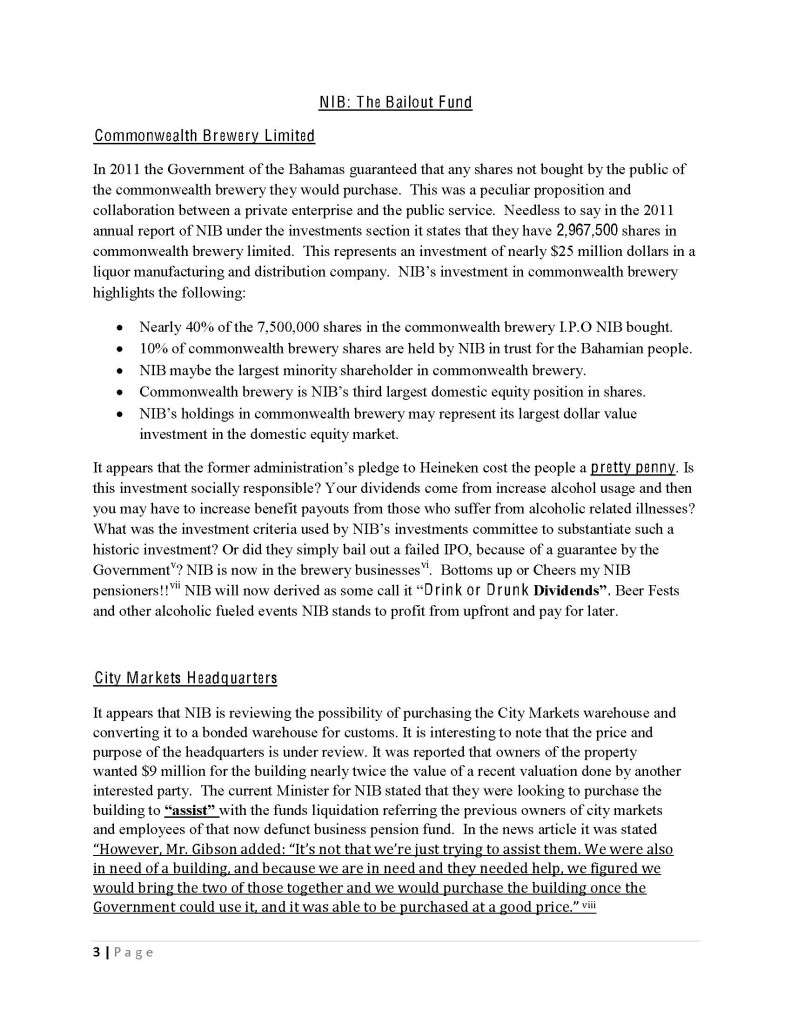 NIB: The Bailout Fund

Commonwealth Brewery Limited

In 2011 the Government of the Bahamas guaranteed that any shares not bought by the public of the commonwealth brewery they would purchase. This was a peculiar proposition and collaboration between a private enterprise and the public service. Needless to say in the 2011 annual report of NIB under the investments section it states that they have 2,967,500 shares in commonwealth brewery limited. This represents an investment of nearly $25 million dollars in a liquor manufacturing and distribution company. NIB's investment in commonwealth brewery highlights the following:

• Nearly 40% of the 7,500,000 shares in the commonwealth brewery I.P.O NIB bought.
• 10% of commonwealth brewery shares are held by NIB in trust for the Bahamian people.
• NIB maybe the largest minority shareholder in commonwealth brewery.
• Commonwealth brewery is NIB's third largest domestic equity position in shares.
• NIB's holdings in commonwealth brewery may represent its largest dollar value investment in the domestic equity market.

It appears that the former administration's pledge to Heineken cost the people a pretty penny. Is this investment socially responsible? Your dividends come from increase alcohol usage and then you may have to increase benefit payouts from those who suffer from alcoholic related illnesses? What was the investment criteria used by NIB's investments committee to substantiate such a historic investment? Or did they simply bail out a failed IPO, because of a guarantee by the Government$^{v}$? NIB is now in the brewery businesses$^{vi}$. Bottoms up or Cheers my NIB pensioners!!$^{vii}$ NIB will now derived as some call it "Drink or Drunk Dividends". Beer Fests and other alcoholic fueled events NIB stands to profit from upfront and pay for later.

City Markets Headquarters

It appears that NIB is reviewing the possibility of purchasing the City Markets warehouse and converting it to a bonded warehouse for customs. It is interesting to note that the price and purpose of the headquarters is under review. It was reported that owners of the property wanted $9 million for the building nearly twice the value of a recent valuation done by another interested party. The current Minister for NIB stated that they were looking to purchase the building to "assist" with the funds liquidation referring the previous owners of city markets and employees of that now defunct business pension fund. In the news article it was stated "However, Mr. Gibson added: "It's not that we're just trying to assist them. We were also in need of a building, and because we are in need and they needed help, we figured we would bring the two of those together and we would purchase the building once the Government could use it, and it was able to be purchased at a good price." $^{viii}$

3 | Page